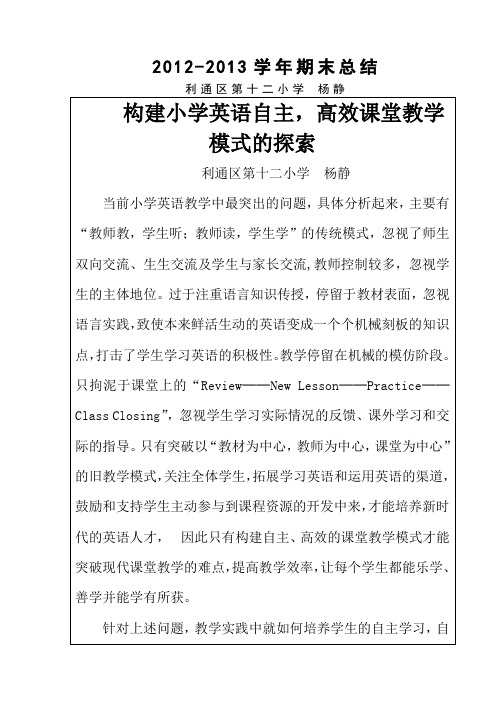 2012-2013 学年期末总结

利通区第十二小学 杨静

构建小学英语自主，高效课堂教学模式的探索

利通区第十二小学 杨静

当前小学英语教学中最突出的问题，具体分析起来，主要有“教师教，学生听；教师读，学生学”的传统模式，忽视了师生双向交流、生生交流及学生与家长交流，教师控制较多，忽视学生的主体地位。过于注重语言知识传授，停留于教材表面，忽视语言实践，致使本来鲜活生动的英语变成一个个机械刻板的知识点，打击了学生学习英语的积极性。教学停留在机械的模仿阶段。只拘泥于课堂上的“Review——New Lesson——Practice——Class Closing”，忽视学生学习实际情况的反馈、课外学习和交际的指导。只有突破以“教材为中心，教师为中心，课堂为中心”的旧教学模式，关注全体学生，拓展学习英语和运用英语的渠道，鼓励和支持学生主动参与到课程资源的开发中来，才能培养新时代的英语人才， 因此只有构建自主、高效的课堂教学模式才能突破现代课堂教学的难点，提高教学效率，让每个学生都能乐学、善学并能学有所获。

针对上述问题，教学实践中就如何培养学生的自主学习，自